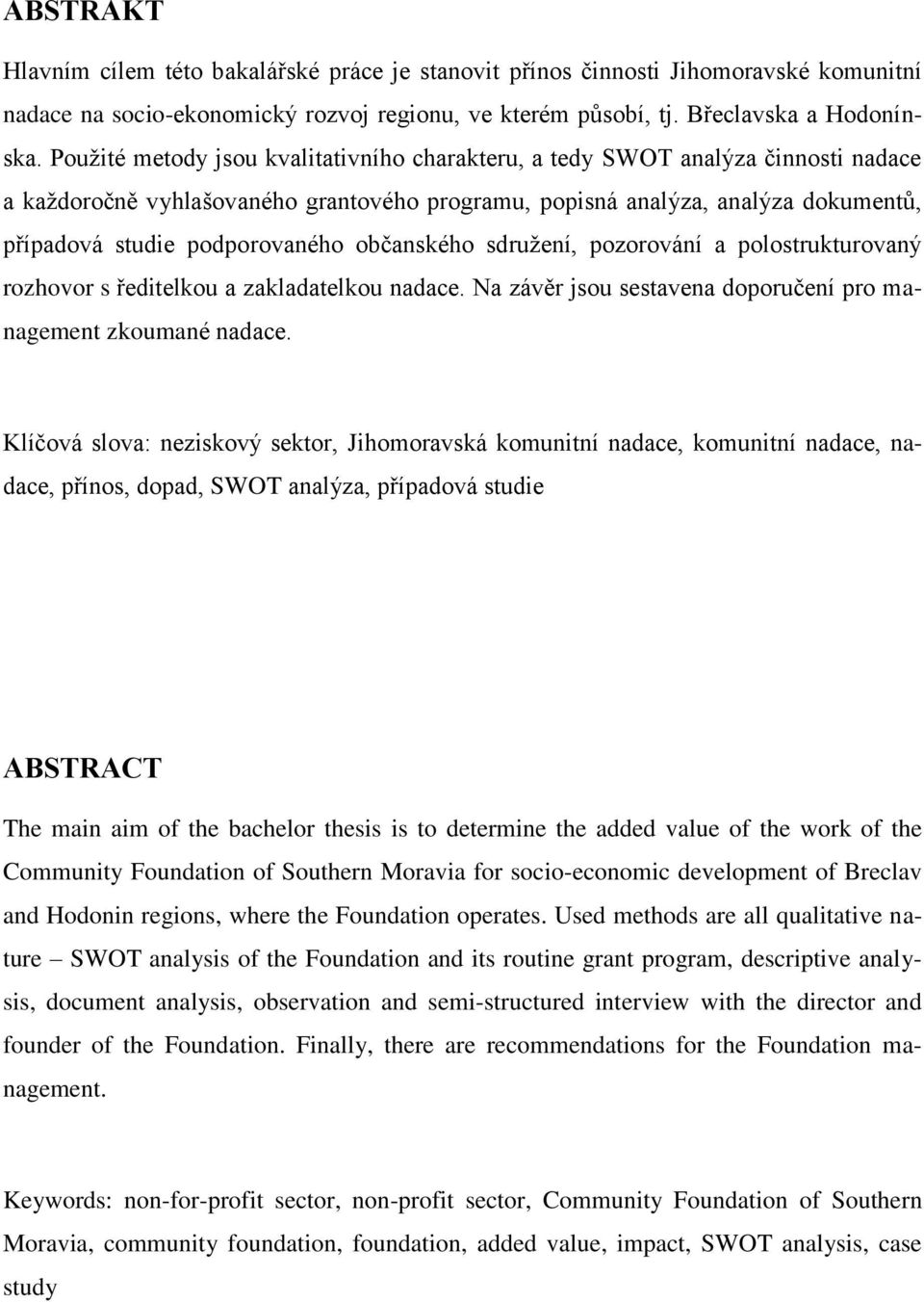 ABSTRAKT

Hlavním cílem této bakalářské práce je stanovit přínos činnosti Jihomoravské komunitní nadace na socio-ekonomický rozvoj regionu, ve kterém působí, tj. Břeclavska a Hodonínska. Použité metody jsou kvalitativního charakteru, a tedy SWOT analýza činnosti nadace a každoročně vyhlašovaného grantového programu, popisná analýza, analýza dokumentů, případová studie podporovaného občanského sdružení, pozorování a polostrukturovaný rozhovor s ředitelkou a zakladatelkou nadace. Na závěr jsou sestavena doporučení pro management zkoumané nadace.

Klíčová slova: neziskový sektor, Jihomoravská komunitní nadace, komunitní nadace, nadace, přínos, dopad, SWOT analýza, případová studie

ABSTRACT

The main aim of the bachelor thesis is to determine the added value of the work of the Community Foundation of Southern Moravia for socio-economic development of Breclav and Hodonin regions, where the Foundation operates. Used methods are all qualitative nature – SWOT analysis of the Foundation and its routine grant program, descriptive analysis, document analysis, observation and semi-structured interview with the director and founder of the Foundation. Finally, there are recommendations for the Foundation management.

Keywords: non-for-profit sector, non-profit sector, Community Foundation of Southern Moravia, community foundation, foundation, added value, impact, SWOT analysis, case study